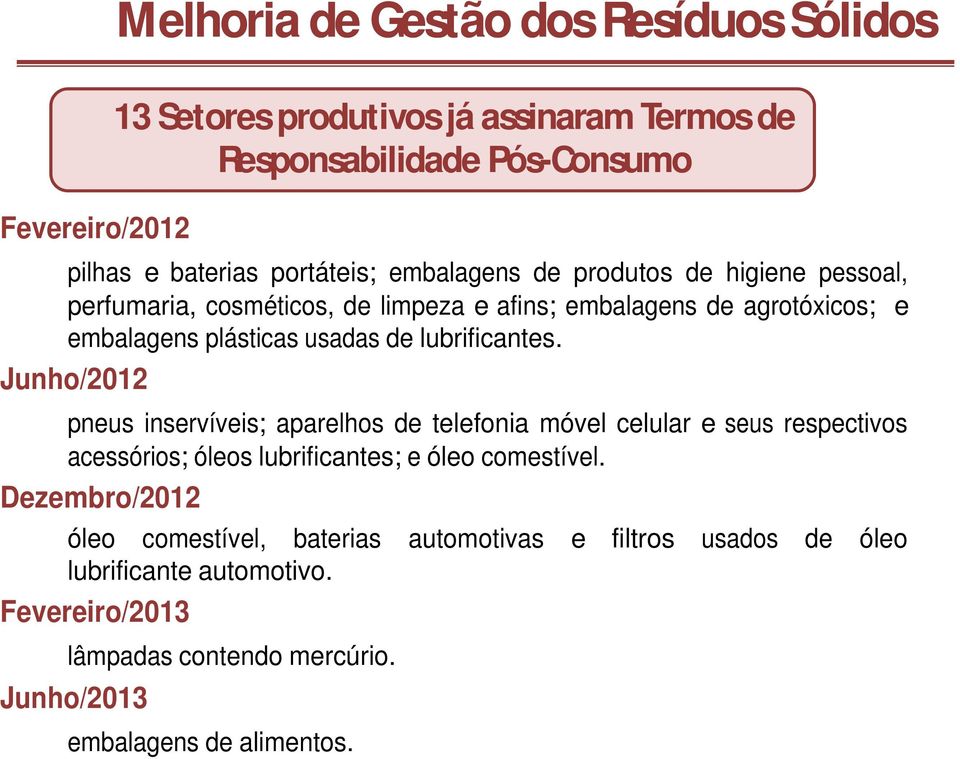 Melhoria de Gestão dos Resíduos Sólidos

13 Setores produtivos já assinaram Termos de Responsabilidade Pós-Consumo

Fevereiro/2012

pilhas e baterias portáteis; embalagens de produtos de higiene pessoal, perfumaria, cosméticos, de limpeza e afins; embalagens de agrotóxicos; e embalagens plásticas usadas de lubrificantes.

Junho/2012

pneus inservíveis; aparelhos de telefonia móvel celular e seus respectivos acessórios; óleos lubrificantes; e óleo comestível.

Dezembro/2012

óleo comestível, baterias automotivas e filtros usados de óleo lubrificante automotivo.

Fevereiro/2013

lâmpadas contendo mercúrio.

Junho/2013

embalagens de alimentos.